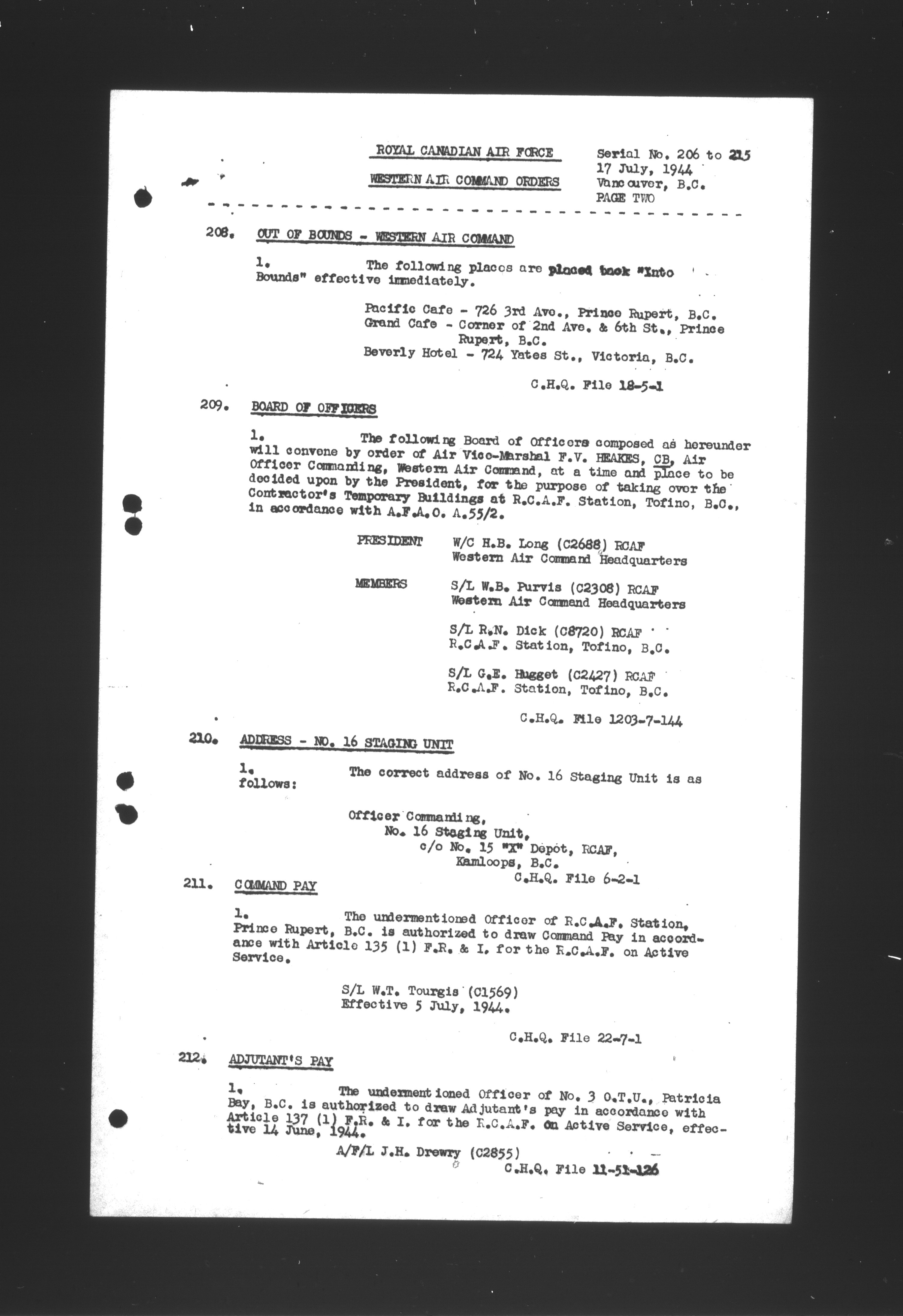 ROYAL CANADIAN AIR FORCE

WESTERN AIR COMMAND ORDERS

Serial No. 206 to 215
17 July, 1944
Vancouver, B.C.
PAGE TWO

208. OUT OF BOUNDS - WESTERN AIR COMMAND

1. The following places are placed back "Into Bounds" effective immediately.

Pacific Cafe - 726 3rd Ave., Prince Rupert, B.C.
Grand Cafe - Corner of 2nd Ave. & 6th St., Prince Rupert, B.C.
Beverly Hotel - 724 Yates St., Victoria, B.C.

C.H.Q. File 18-5-1

209. BOARD OF OFFICERS

1. The following Board of Officers composed as hereunder will convene by order of Air Vice-Marshal F.V. HEAKES, CB, Air Officer Commanding, Western Air Command, at a time and place to be decided upon by the President, for the purpose of taking over the Contractor's Temporary Buildings at R.C.A.F. Station, Tofino, B.C., in accordance with A.F.A.O. A.55/2.

PRESIDENT W/C H.B. Long (C2688) RCAF
Western Air Command Headquarters

MEMBERS S/L W.B. Purvis (C2308) RCAF
Western Air Command Headquarters

S/L R.N. Dick (C8720) RCAF
R.C.A.F. Station, Tofino, B.C.

S/L G.E. Hugget (C2427) RCAF
R.C.A.F. Station, Tofino, B.C.

C.H.Q. File 1203-7-144

210. ADDRESS - NO. 16 STAGING UNIT

1. The correct address of No. 16 Staging Unit is as follows:

Officer Commanding,
No. 16 Staging Unit,
c/o No. 15 "X" Depot, RCAF,
Kamloops, B.C.
C.H.Q. File 6-2-1

211. COMMAND PAY

1. The undermentioned Officer of R.C.A.F. Station, Prince Rupert, B.C. is authorized to draw Command Pay in accordance with Article 135 (1) F.R. & I. for the R.C.A.F. on Active Service.

S/L W.T. Tourgis (C1569)
Effective 5 July, 1944.

C.H.Q. File 22-7-1

212. ADJUTANT'S PAY

1. The undermentioned Officer of No. 3 O.T.U., Patricia Bay, B.C. is authorized to draw Adjutant's pay in accordance with Article 137 (1) F.R. & I. for the R.C.A.F. on Active Service, effective 14 June, 1944.

A/F/L J.H. Drewry (C2855)
C.H.Q. File 11-51-126